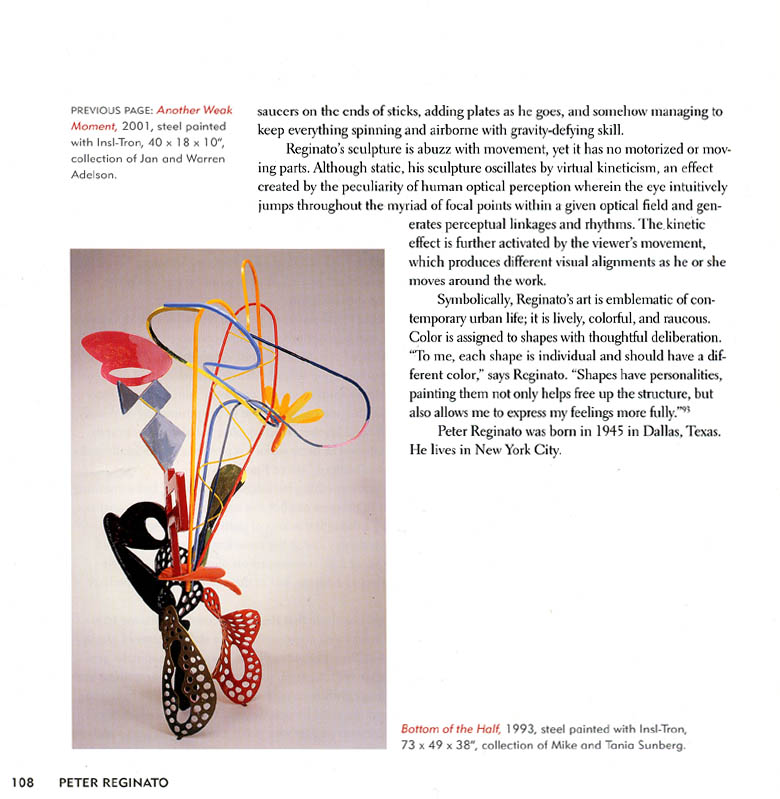 PREVIOUS PAGE: Another Weak Moment, 2001, steel painted with Insl-Tron, 40 x 18 x 10", collection of Jan and Warren Adelson.

saucers on the ends of sticks, adding plates as he goes, and somehow managing to keep everything spinning and airborne with gravity-defying skill.

Reginato's sculpture is abuzz with movement, yet it has no motorized or moving parts. Although static, his sculpture oscillates by virtual kineticism, an effect created by the peculiarity of human optical perception wherein the eye intuitively jumps throughout the myriad of focal points within a given optical field and generates perceptual linkages and rhythms. The kinetic effect is further activated by the viewer's movement, which produces different visual alignments as he or she moves around the work.

Symbolically, Reginato's art is emblematic of contemporary urban life; it is lively, colorful, and raucous. Color is assigned to shapes with thoughtful deliberation. "To me, each shape is individual and should have a different color," says Reginato. "Shapes have personalities, painting them not only helps free up the structure, but also allows me to express my feelings more fully."$^{93}$

Peter Reginato was born in 1945 in Dallas, Texas. He lives in New York City.

Bottom of the Half, 1993, steel painted with Insl-Tron, 73 x 49 x 38", collection of Mike and Tania Sunberg.

108 PETER REGINATO